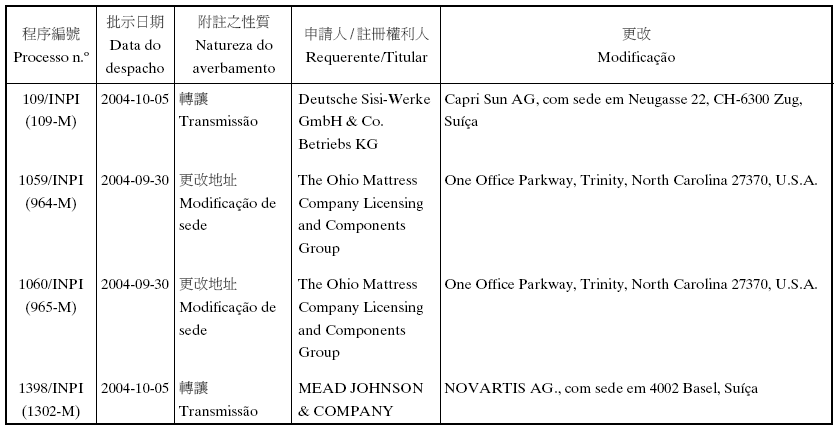 | 程序編號 Processo n.º | 批示日期 Data do despacho | 附註之性質 Natureza do averbamento | 申請人 / 註冊權利人 Requerente/Titular | 更改 Modificação |
|---|---|---|---|---|
| 109/INPI (109-M) | 2004-10-05 | 轉讓 Transmissão | Deutsche Sisi-Werke GmbH & Co. Betriebs KG | Capri Sun AG, com sede em Neugasse 22, CH-6300 Zug, Suíça |
| 1059/INPI (964-M) | 2004-09-30 | 更改地址 Modificação de sede | The Ohio Mattress Company Licensing and Components Group | One Office Parkway, Trinity, North Carolina 27370, U.S.A. |
| 1060/INPI (965-M) | 2004-09-30 | 更改地址 Modificação de sede | The Ohio Mattress Company Licensing and Components Group | One Office Parkway, Trinity, North Carolina 27370, U.S.A. |
| 1398/INPI (1302-M) | 2004-10-05 | 轉讓 Transmissão | MEAD JOHNSON & COMPANY | NOVARTIS AG., com sede em 4002 Basel, Suíça |